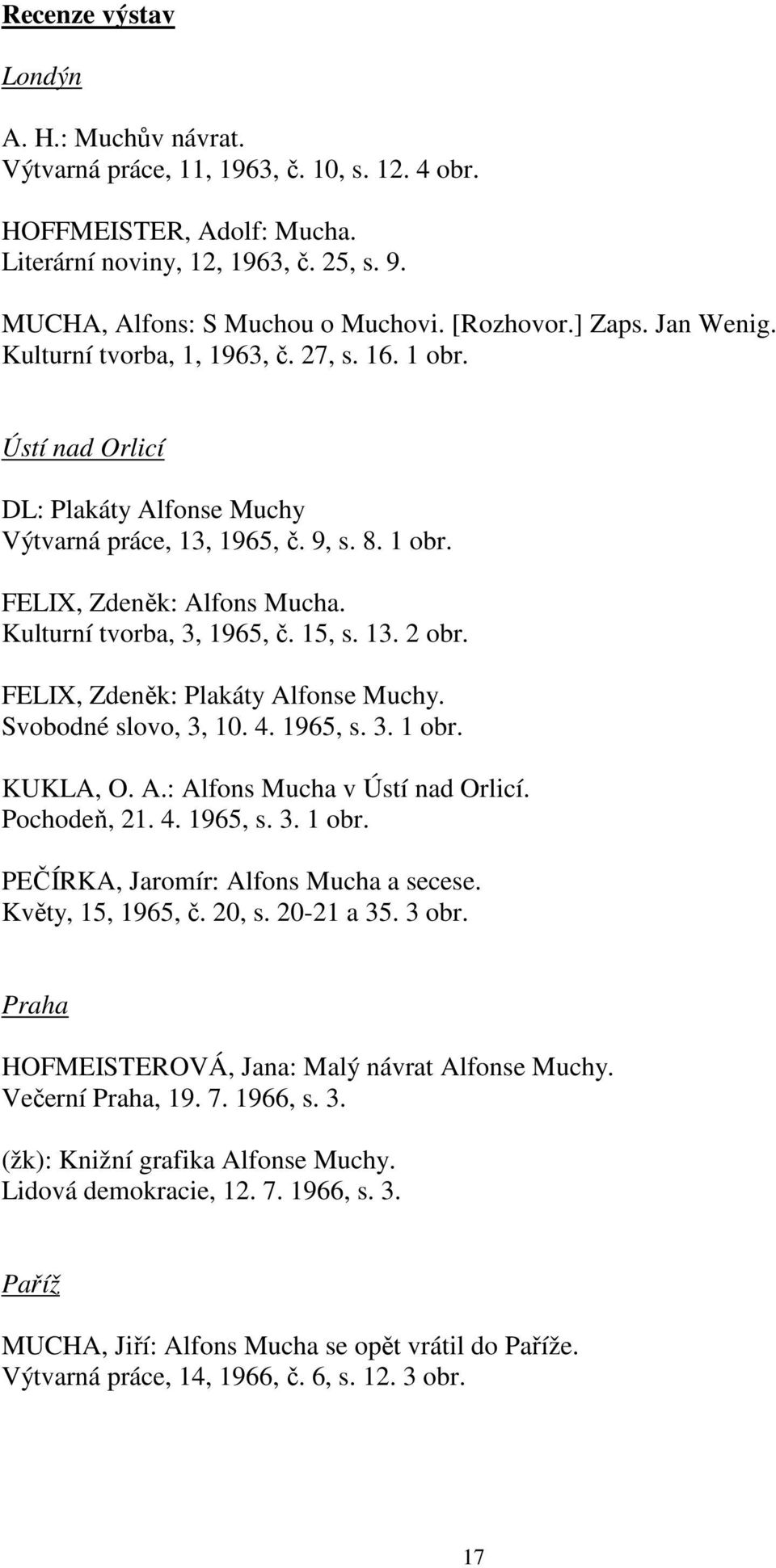 Recenze výstav

Londýn

A. H.: Muchův návrat.
Výtvarná práce, 11, 1963, č. 10, s. 12. 4 obr.

HOFFMEISTER, Adolf: Mucha.
Literární noviny, 12, 1963, č. 25, s. 9.

MUCHA, Alfons: S Muchou o Muchovi. [Rozhovor.] Zaps. Jan Wenig.
Kulturní tvorba, 1, 1963, č. 27, s. 16. 1 obr.

Ústí nad Orlicí

DL: Plakáty Alfonse Muchy
Výtvarná práce, 13, 1965, č. 9, s. 8. 1 obr.

FELIX, Zdeněk: Alfons Mucha.
Kulturní tvorba, 3, 1965, č. 15, s. 13. 2 obr.

FELIX, Zdeněk: Plakáty Alfonse Muchy.
Svobodné slovo, 3, 10. 4. 1965, s. 3. 1 obr.

KUKLA, O. A.: Alfons Mucha v Ústí nad Orlicí.
Pochodeň, 21. 4. 1965, s. 3. 1 obr.

PEČÍRKA, Jaromír: Alfons Mucha a secese.
Květy, 15, 1965, č. 20, s. 20-21 a 35. 3 obr.

Praha

HOFMEISTEROVÁ, Jana: Malý návrat Alfonse Muchy.
Večerní Praha, 19. 7. 1966, s. 3.

(žk): Knižní grafika Alfonse Muchy.
Lidová demokracie, 12. 7. 1966, s. 3.

Paříž

MUCHA, Jiří: Alfons Mucha se opět vrátil do Paříže.
Výtvarná práce, 14, 1966, č. 6, s. 12. 3 obr.

17